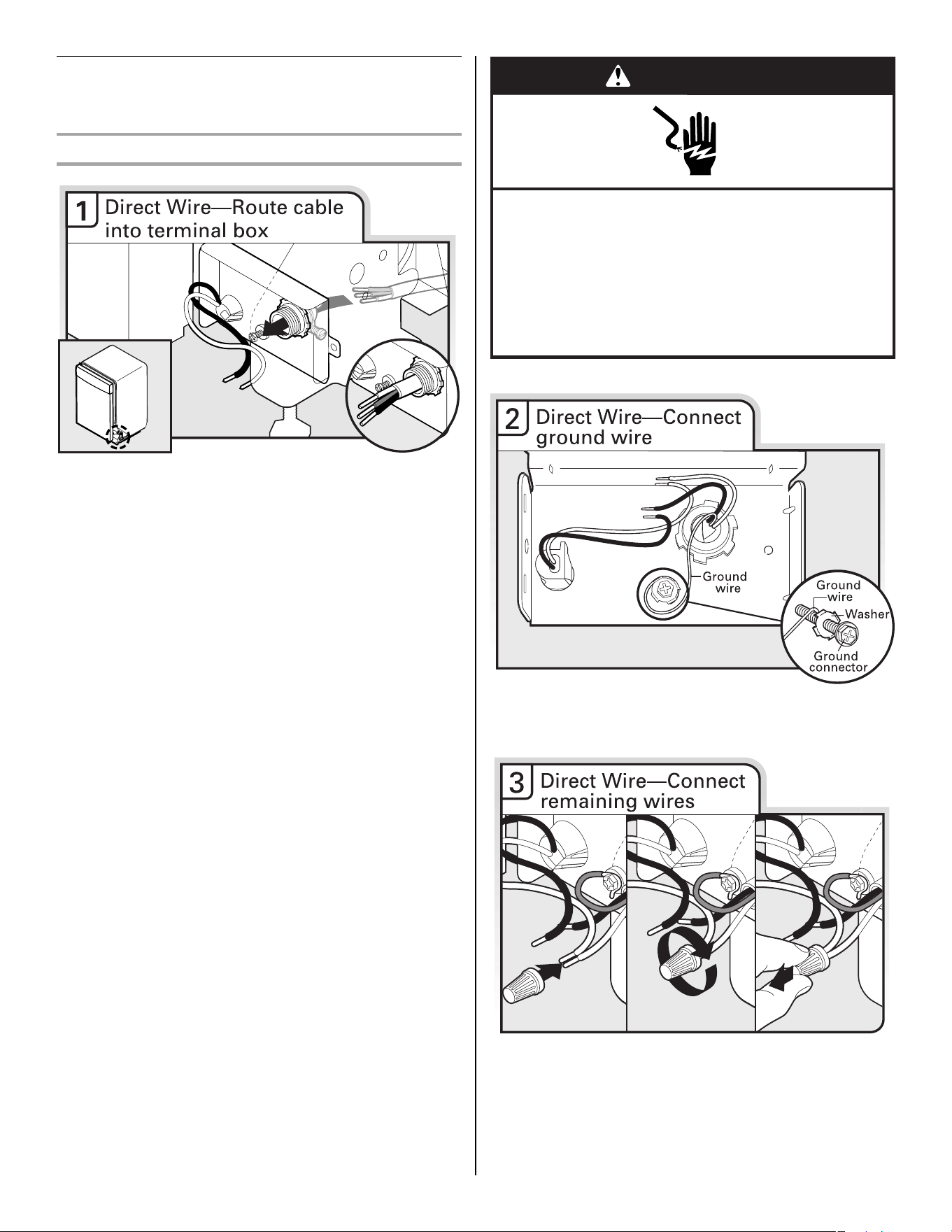 1 Direct Wire—Route cable into terminal box

2 Direct Wire—Connect ground wire

Ground wire

Ground wire

Washer

Ground connector

3 Direct Wire—Connect remaining wires